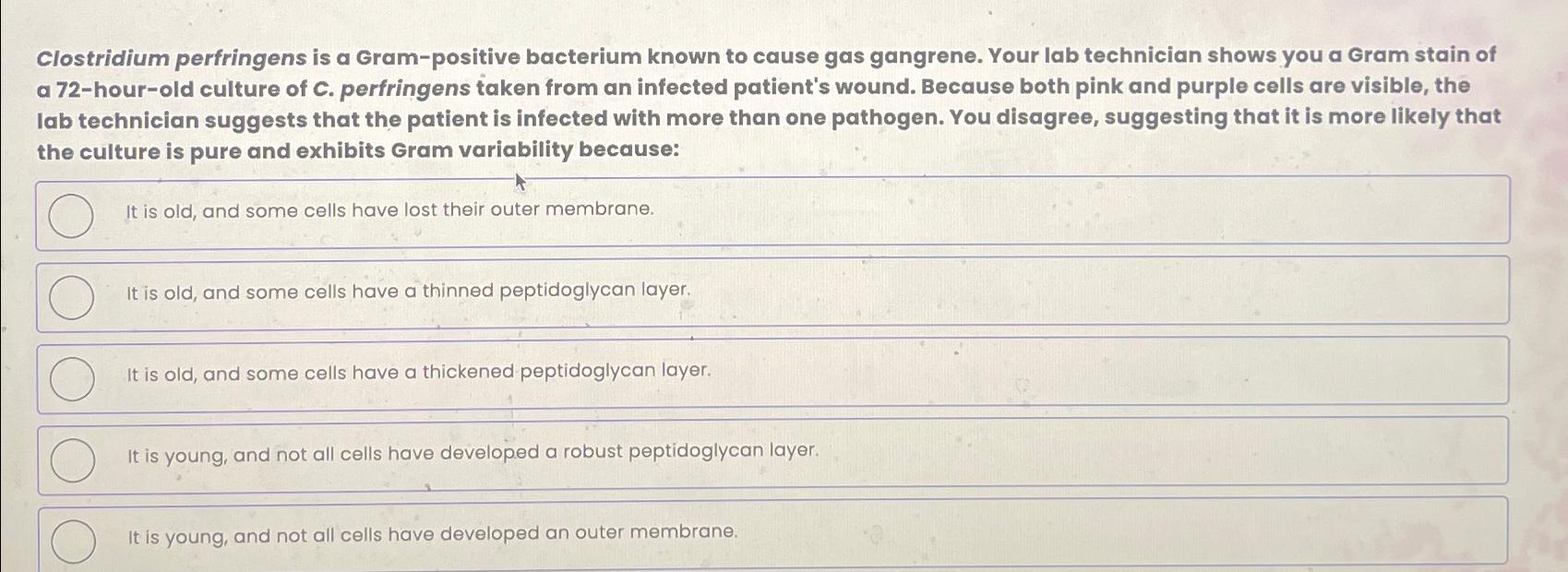 Clostridium perfringens is a Gram-positive bacterium known to cause gas gangrene. Your lab technician shows you a Gram stain of a 72-hour-old culture of C. perfringens taken from an infected patient's wound. Because both pink and purple cells are visible, the lab technician suggests that the patient is infected with more than one pathogen. You disagree, suggesting that it is more likely that the culture is pure and exhibits Gram variability because:

It is old, and some cells have lost their outer membrane.

It is old, and some cells have a thinned peptidoglycan layer.

It is old, and some cells have a thickened peptidoglycan layer.

It is young, and not all cells have developed a robust peptidoglycan layer.

It is young, and not all cells have developed an outer membrane.